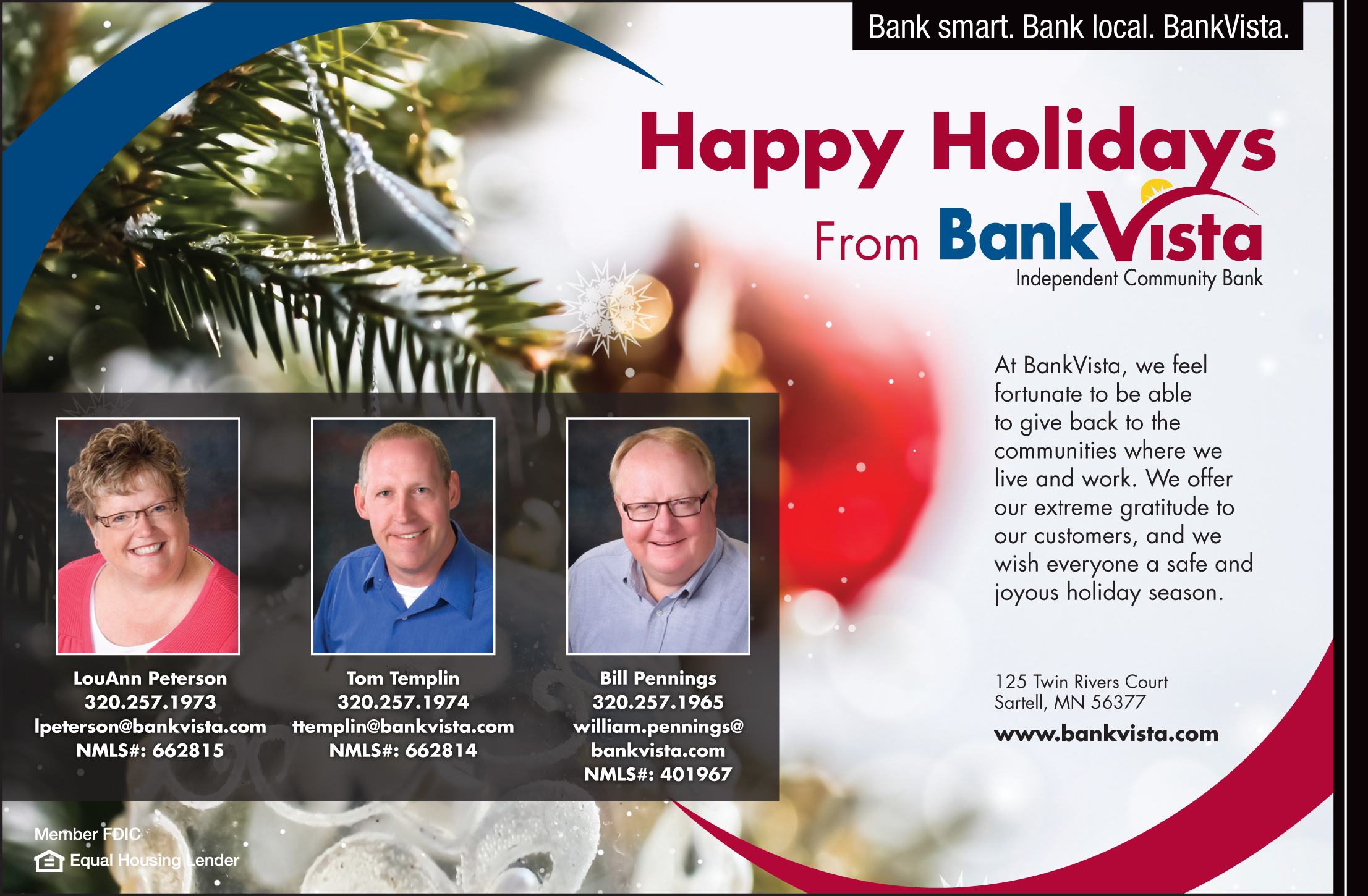 Bank smart. Bank local. BankVista.

Happy Holidays

From BankVista

Independent Community Bank

At BankVista, we feel fortunate to be able to give back to the communities where we live and work. We offer our extreme gratitude to our customers, and we wish everyone a safe and joyous holiday season.

LouAnn Peterson
320.257.1973
lpeterson@bankvista.com
NMLS#: 662815

Tom Templin
320.257.1974
ttemplin@bankvista.com
NMLS#: 662814

Bill Pennings
320.257.1965
william.pennings@bankvista.com
NMLS#: 401967

125 Twin Rivers Court
Sartell, MN 56377

www.bankvista.com

Member FDIC
Equal Housing Lender